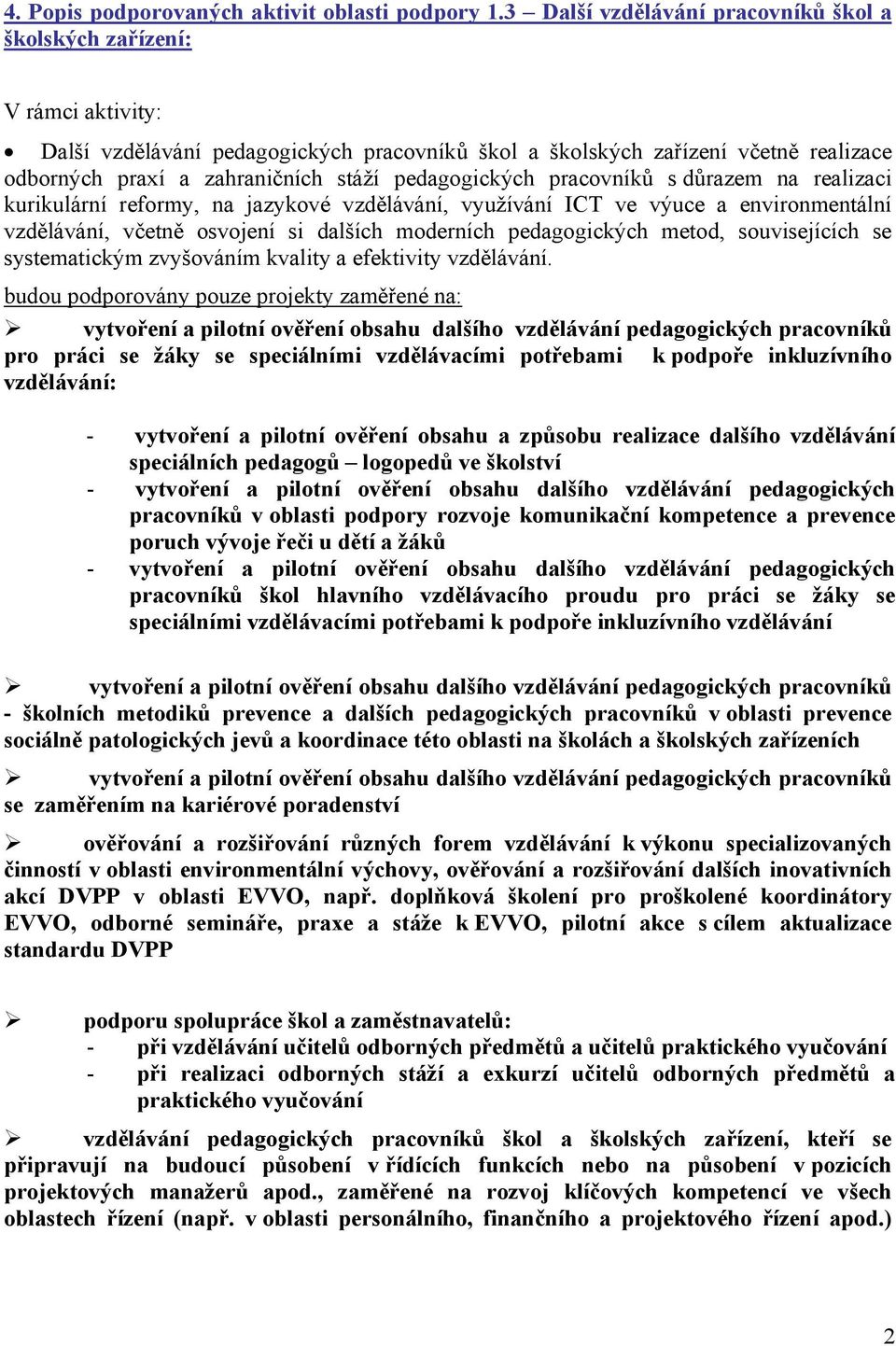 4. Popis podporovaných aktivit oblasti podpory 1.3 – Další vzdělávání pracovníků škol a školských zařízení:

V rámci aktivity:

• Další vzdělávání pedagogických pracovníků škol a školských zařízení včetně realizace odborných praxí a zahraničních stáží pedagogických pracovníků s důrazem na realizaci kurikulární reformy, na jazykové vzdělávání, využívání ICT ve výuce a environmentální vzdělávání, včetně osvojení si dalších moderních pedagogických metod, souvisejících se systematickým zvyšováním kvality a efektivity vzdělávání.

budou podporovány pouze projekty zaměřené na:

➢ vytvoření a pilotní ověření obsahu dalšího vzdělávání pedagogických pracovníků pro práci se žáky se speciálními vzdělávacími potřebami k podpoře inkluzívního vzdělávání:

- vytvoření a pilotní ověření obsahu a způsobu realizace dalšího vzdělávání speciálních pedagogů – logopedů ve školství
- vytvoření a pilotní ověření obsahu dalšího vzdělávání pedagogických pracovníků v oblasti podpory rozvoje komunikační kompetence a prevence poruch vývoje řeči u dětí a žáků
- vytvoření a pilotní ověření obsahu dalšího vzdělávání pedagogických pracovníků škol hlavního vzdělávacího proudu pro práci se žáky se speciálními vzdělávacími potřebami k podpoře inkluzívního vzdělávání

➢ vytvoření a pilotní ověření obsahu dalšího vzdělávání pedagogických pracovníků - školních metodiků prevence a dalších pedagogických pracovníků v oblasti prevence sociálně patologických jevů a koordinace této oblasti na školách a školských zařízeních

➢ vytvoření a pilotní ověření obsahu dalšího vzdělávání pedagogických pracovníků se zaměřením na kariérové poradenství

➢ ověřování a rozšiřování různých forem vzdělávání k výkonu specializovaných činností v oblasti environmentální výchovy, ověřování a rozšiřování dalších inovativních akcí DVPP v oblasti EVVO, např. doplňková školení pro proškolené koordinátory EVVO, odborné semináře, praxe a stáže k EVVO, pilotní akce s cílem aktualizace standardu DVPP

➢ podporu spolupráce škol a zaměstnavatelů:
- při vzdělávání učitelů odborných předmětů a učitelů praktického vyučování
- při realizaci odborných stáží a exkurzí učitelů odborných předmětů a praktického vyučování

➢ vzdělávání pedagogických pracovníků škol a školských zařízení, kteří se připravují na budoucí působení v řídících funkcích nebo na působení v pozicích projektových manažerů apod., zaměřené na rozvoj klíčových kompetencí ve všech oblastech řízení (např. v oblasti personálního, finančního a projektového řízení apod.)

2